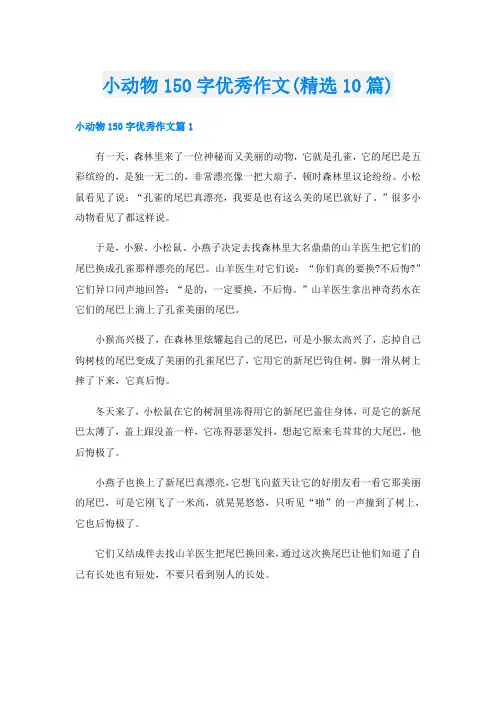 小动物150字优秀作文(精选10篇)

小动物150字优秀作文篇1

有一天，森林里来了一位神秘而又美丽的动物，它就是孔雀，它的尾巴是五彩缤纷的，是独一无二的，非常漂亮像一把大扇子，顿时森林里议论纷纷。小松鼠看见了说：“孔雀的尾巴真漂亮，我要是也有这么美的尾巴就好了，”很多小动物看见了都这样说。

于是，小猴、小松鼠、小燕子决定去找森林里大名鼎鼎的山羊医生把它们的尾巴换成孔雀那样漂亮的尾巴。山羊医生对它们说：“你们真的要换?不后悔?”它们异口同声地回答：“是的，一定要换，不后悔。”山羊医生拿出神奇药水在它们的尾巴上滴上了孔雀美丽的尾巴。

小猴高兴极了，在森林里炫耀起自己的尾巴，可是小猴太高兴了，忘掉自己钩树枝的尾巴变成了美丽的孔雀尾巴了，它用它的新尾巴钩住树，脚一滑从树上摔了下来，它真后悔。

冬天来了，小松鼠在它的树洞里冻得用它的新尾巴盖住身体，可是它的新尾巴太薄了，盖上跟没盖一样，它冻得瑟瑟发抖，想起它原来毛茸茸的大尾巴，他后悔极了。

小燕子也换上了新尾巴真漂亮，它想飞向蓝天让它的好朋友看一看它那美丽的尾巴，可是它刚飞了一米高，就晃晃悠悠，只听见“啪”的一声撞到了树上，它也后悔极了。

它们又结成伴去找山羊医生把尾巴换回来，通过这次换尾巴让他们知道了自己有长处也有短处，不要只看到别人的长处。